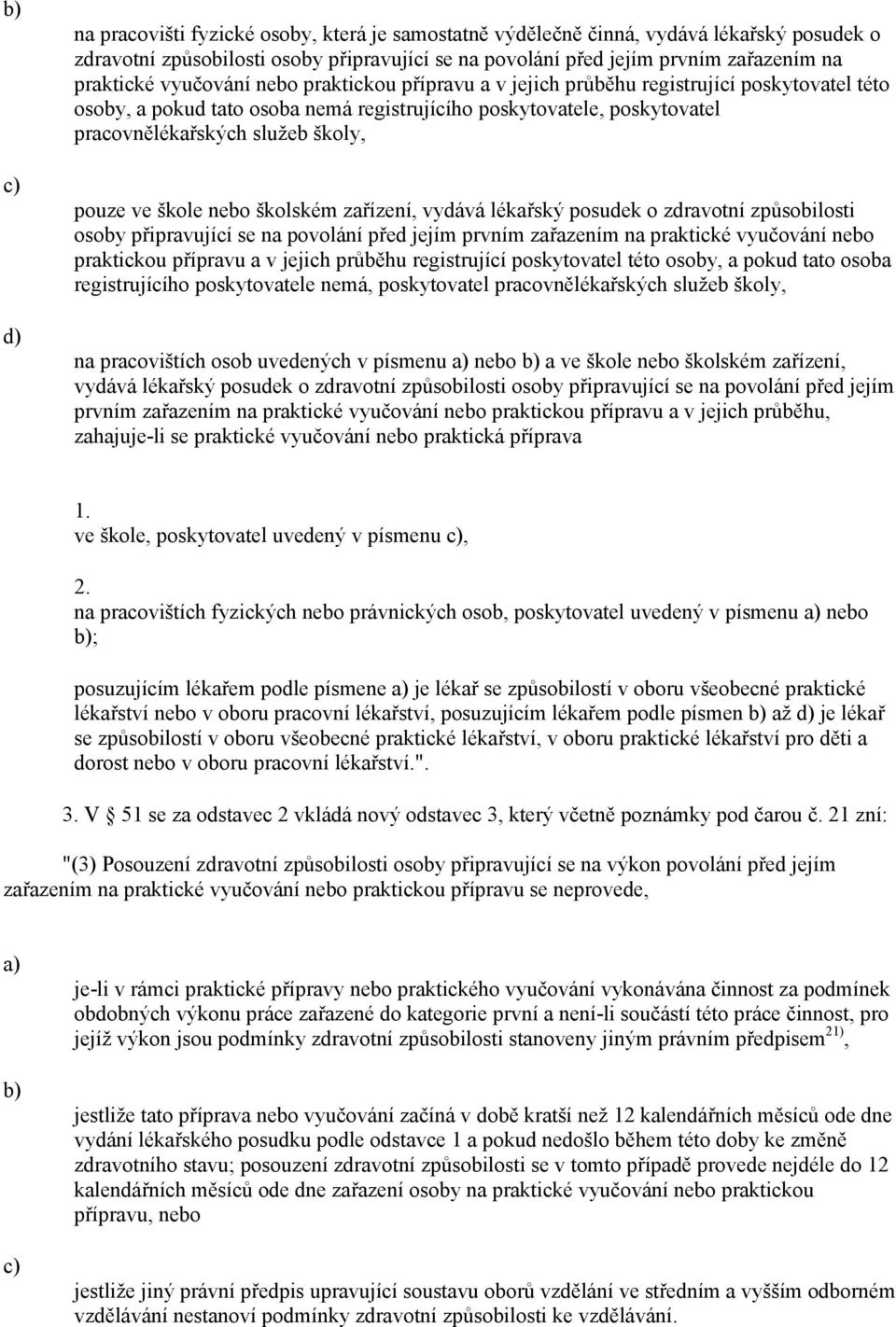 b)

na pracovišti fyzické osoby, která je samostatně výdělečně činná, vydává lékařský posudek o zdravotní způsobilosti osoby připravující se na povolání před jejím prvním zařazením na praktické vyučování nebo praktickou přípravu a v jejich průběhu registrující poskytovatel této osoby, a pokud tato osoba nemá registrujícího poskytovatele, poskytovatel pracovnělékařských služeb školy,

c)

pouze ve škole nebo školském zařízení, vydává lékařský posudek o zdravotní způsobilosti osoby připravující se na povolání před jejím prvním zařazením na praktické vyučování nebo praktickou přípravu a v jejich průběhu registrující poskytovatel této osoby, a pokud tato osoba registrujícího poskytovatele nemá, poskytovatel pracovnělékařských služeb školy,

d)

na pracovištích osob uvedených v písmenu a) nebo b) a ve škole nebo školském zařízení, vydává lékařský posudek o zdravotní způsobilosti osoby připravující se na povolání před jejím prvním zařazením na praktické vyučování nebo praktickou přípravu a v jejich průběhu, zahajuje-li se praktické vyučování nebo praktická příprava

1.
ve škole, poskytovatel uvedený v písmenu c),

2.
na pracovištích fyzických nebo právnických osob, poskytovatel uvedený v písmenu a) nebo b);

posuzujícím lékařem podle písmene a) je lékař se způsobilostí v oboru všeobecné praktické lékařství nebo v oboru pracovní lékařství, posuzujícím lékařem podle písmen b) až d) je lékař se způsobilostí v oboru všeobecné praktické lékařství, v oboru praktické lékařství pro děti a dorost nebo v oboru pracovní lékařství.".

3. V § 51 se za odstavec 2 vkládá nový odstavec 3, který včetně poznámky pod čarou č. 21 zní:

"(3) Posouzení zdravotní způsobilosti osoby připravující se na výkon povolání před jejím zařazením na praktické vyučování nebo praktickou přípravu se neprovede,

a)

je-li v rámci praktické přípravy nebo praktického vyučování vykonávána činnost za podmínek obdobných výkonu práce zařazené do kategorie první a není-li součástí této práce činnost, pro jejíž výkon jsou podmínky zdravotní způsobilosti stanoveny jiným právním předpisem$^{21)}$,

b)

jestliže tato příprava nebo vyučování začíná v době kratší než 12 kalendářních měsíců ode dne vydání lékařského posudku podle odstavce 1 a pokud nedošlo během této doby ke změně zdravotního stavu; posouzení zdravotní způsobilosti se v tomto případě provede nejdéle do 12 kalendářních měsíců ode dne zařazení osoby na praktické vyučování nebo praktickou přípravu, nebo

c)

jestliže jiný právní předpis upravující soustavu oborů vzdělání ve středním a vyšším odborném vzdělávání nestanoví podmínky zdravotní způsobilosti ke vzdělávání.